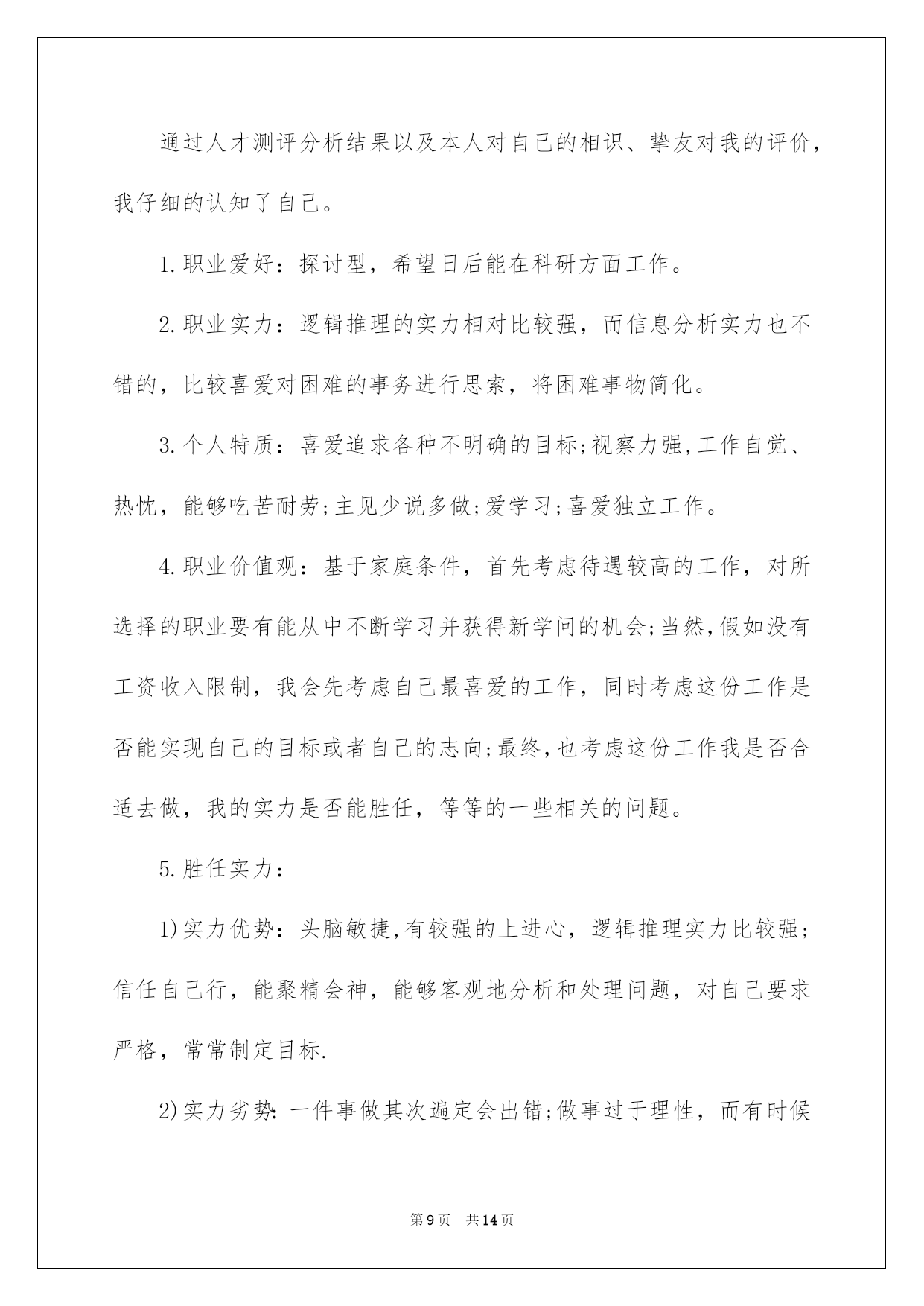 通过人才测评分析结果以及本人对自己的相识、挚友对我的评价，我仔细的认知了自己。

1.职业爱好：探讨型，希望日后能在科研方面工作。

2.职业实力：逻辑推理的实力相对比较强，而信息分析实力也不错的，比较喜爱对困难的事务进行思索，将困难事物简化。

3.个人特质：喜爱追求各种不明确的目标;视察力强,工作自觉、热忱，能够吃苦耐劳;主见少说多做;爱学习;喜爱独立工作。

4.职业价值观：基于家庭条件，首先考虑待遇较高的工作，对所选择的职业要有能从中不断学习并获得新学问的机会;当然,假如没有工资收入限制，我会先考虑自己最喜爱的工作，同时考虑这份工作是否能实现自己的目标或者自己的志向;最终,也考虑这份工作我是否合适去做，我的实力是否能胜任，等等的一些相关的问题。

5.胜任实力：

1)实力优势：头脑敏捷,有较强的上进心，逻辑推理实力比较强；信任自己行，能聚精会神，能够客观地分析和处理问题，对自己要求严格，常常制定目标.

2)实力劣势：一件事做其次遍定会出错;做事过于理性，而有时候

第9页 共14页